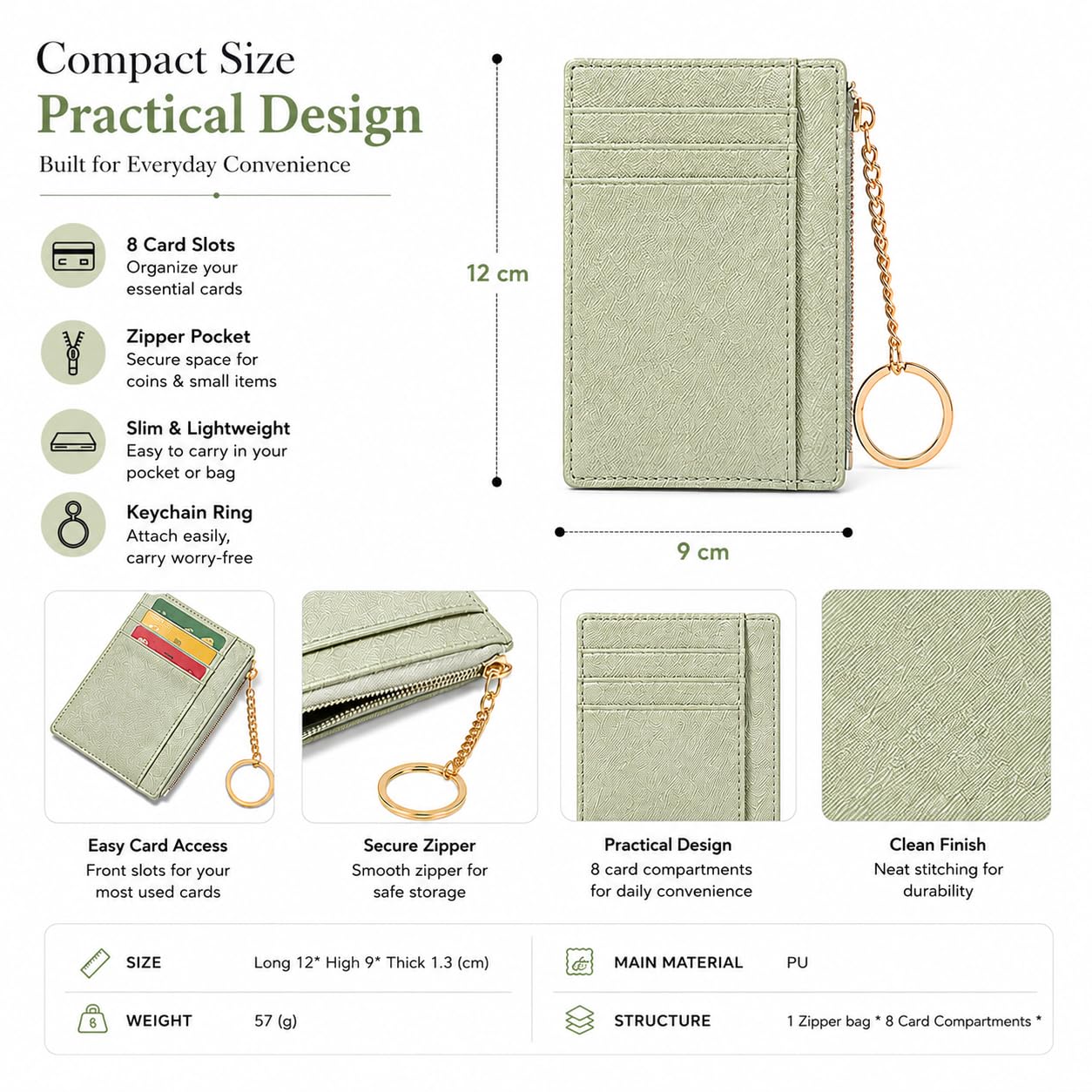 Compact Size
Practical Design
Built for Everyday Convenience

8 Card Slots
Organize your essential cards

Zipper Pocket
Secure space for coins & small items

Slim & Lightweight
Easy to carry in your pocket or bag

Keychain Ring
Attach easily, carry worry-free

12 cm

9 cm

Easy Card Access
Front slots for your most used cards

Secure Zipper
Smooth zipper for safe storage

Practical Design
8 card compartments for daily convenience

Clean Finish
Neat stitching for durability

SIZE
Long 12* High 9* Thick 1.3 (cm)

WEIGHT
57 (g)

MAIN MATERIAL
PU

STRUCTURE
1 Zipper bag * 8 Card Compartments *